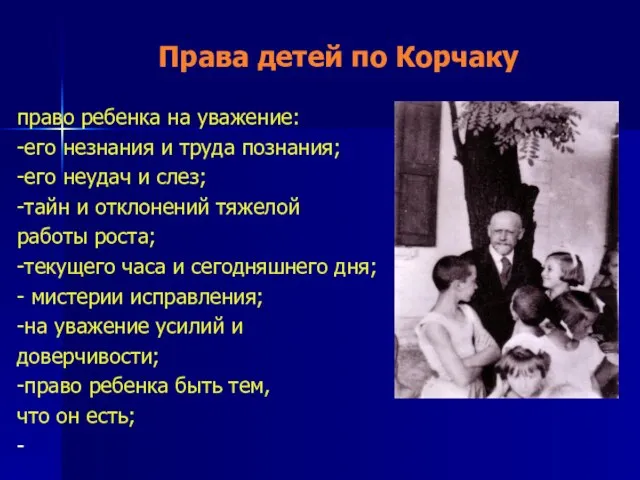 Права детей по Корчаку

право ребенка на уважение:
-его незнания и труда познания;
-его неудач и слез;
-тайн и отклонений тяжелой работы роста;
-текущего часа и сегодняшнего дня;
- мистерии исправления;
-на уважение усилий и доверчивости;
-право ребенка быть тем, что он есть;
-